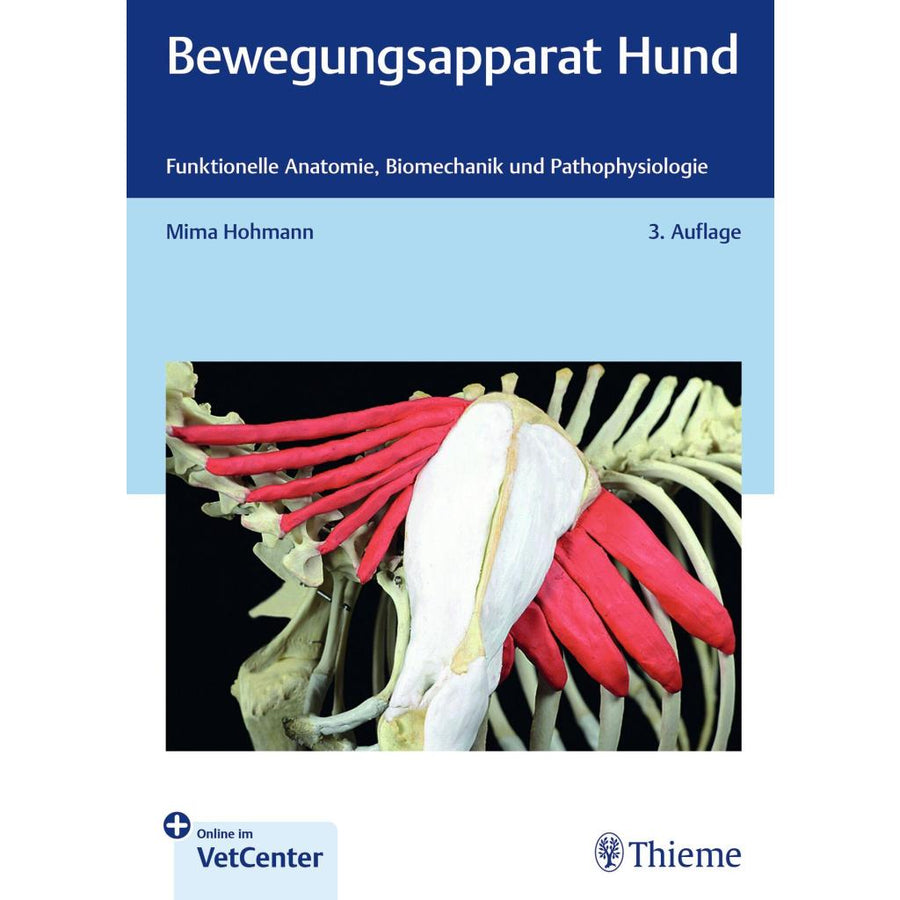 Bewegungsapparat Hund

Funktionelle Anatomie, Biomechanik und Pathophysiologie

Mima Hohmann

3. Auflage

Online im
VetCenter

Thieme